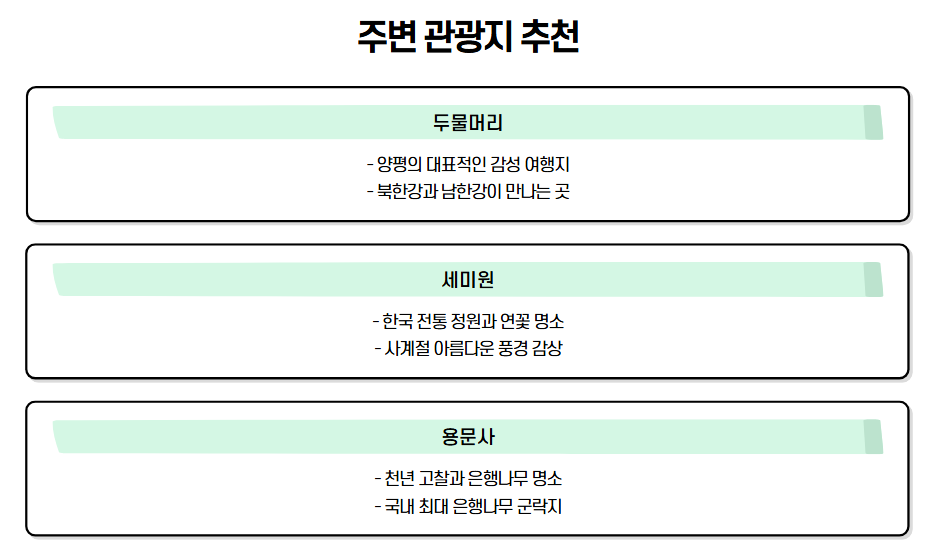 주변 관광지 추천

두물머리

- 양평의 대표적인 감성 여행지
- 북한강과 남한강이 만나는 곳

세미원

- 한국 전통 정원과 연꽃 명소
- 사계절 아름다운 풍경 감상

용문사

- 천년 고찰과 은행나무 명소
- 국내 최대 은행나무 군락지